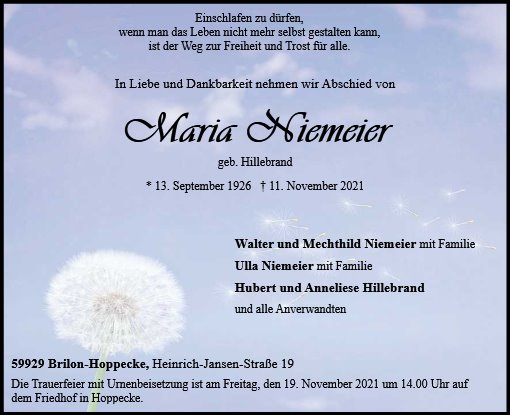 Einschlafen zu dürfen,
wenn man das Leben nicht mehr selbst gestalten kann,
ist der Weg zur Freiheit und Trost für alle.

In Liebe und Dankbarkeit nehmen wir Abschied von

Maria Niemeier

geb. Hillebrand

* 13. September 1926 † 11. November 2021

Walter und Mechthild Niemeier mit Familie
Ulla Niemeier mit Familie
Hubert und Anneliese Hillebrand
und alle Anverwandten

59929 Brilon-Hoppecke, Heinrich-Jansen-Straße 19
Die Trauerfeier mit Urnenbeisetzung ist am Freitag, den 19. November 2021 um 14.00 Uhr auf dem Friedhof in Hoppecke.